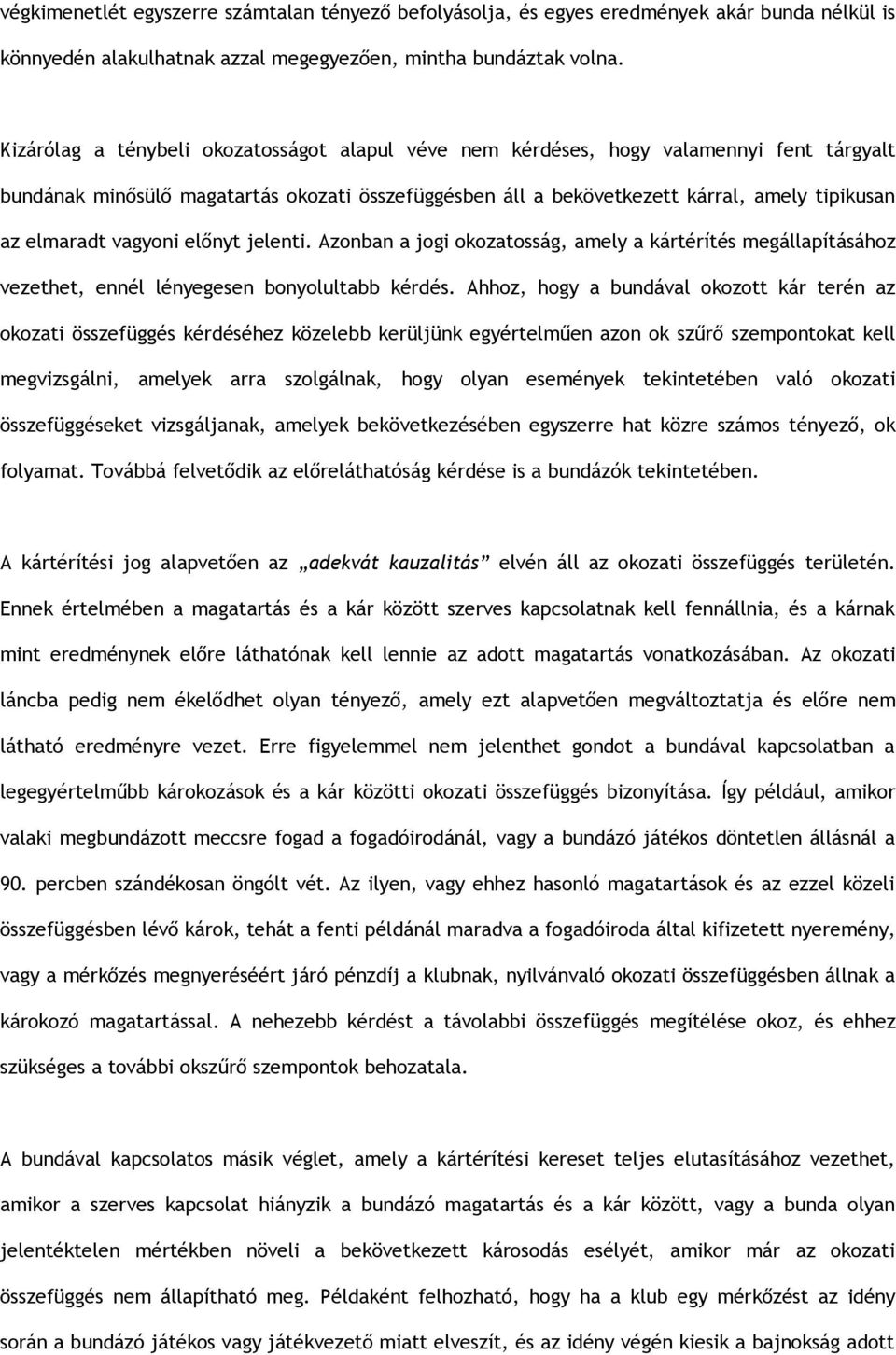 végkimenetlét egyszerre számtalan tényező befolyásolja, és egyes eredmények akár bunda nélkül is könnyedén alakulhatnak azzal megegyezően, mintha bundáztak volna.

Kizárólag a ténybeli okozatosságot alapul véve nem kérdéses, hogy valamennyi fent tárgyalt bundának minősülő magatartás okozati összefüggésben áll a bekövetkezett kárral, amely tipikusan az elmaradt vagyoni előnyt jelenti. Azonban a jogi okozatosság, amely a kártérítés megállapításához vezethet, ennél lényegesen bonyolultabb kérdés. Ahhoz, hogy a bundával okozott kár terén az okozati összefüggés kérdéséhez közelebb kerüljünk egyértelműen azon ok szűrő szempontokat kell megvizsgálni, amelyek arra szolgálnak, hogy olyan események tekintetében való okozati összefüggéseket vizsgáljanak, amelyek bekövetkezésében egyszerre hat közre számos tényező, ok folyamat. Továbbá felvetődik az előreláthatóság kérdése is a bundázók tekintetében.

A kártérítési jog alapvetően az „adekvát kauzalitás” elvén áll az okozati összefüggés területén. Ennek értelmében a magatartás és a kár között szerves kapcsolatnak kell fennállnia, és a kárnak mint eredménynek előre láthatónak kell lennie az adott magatartás vonatkozásában. Az okozati láncba pedig nem ékelődhet olyan tényező, amely ezt alapvetően megváltoztatja és előre nem látható eredményre vezet. Erre figyelemmel nem jelenthet gondot a bundával kapcsolatban a legegyértelműbb károkozások és a kár közötti okozati összefüggés bizonyítása. Így például, amikor valaki megbundázott meccsre fogad a fogadóirodánál, vagy a bundázó játékos döntetlen állásnál a 90. percben szándékosan öngólt vét. Az ilyen, vagy ehhez hasonló magatartások és az ezzel közeli összefüggésben lévő károk, tehát a fenti példánál maradva a fogadóiroda által kifizetett nyeremény, vagy a mérkőzés megnyeréséért járó pénzdíj a klubnak, nyilvánvaló okozati összefüggésben állnak a károkozó magatartással. A nehezebb kérdést a távolabbi összefüggés megítélése okoz, és ehhez szükséges a további okszűrő szempontok behozatala.

A bundával kapcsolatos másik véglet, amely a kártérítési kereset teljes elutasításához vezethet, amikor a szerves kapcsolat hiányzik a bundázó magatartás és a kár között, vagy a bunda olyan jelentéktelen mértékben növeli a bekövetkezett károsodás esélyét, amikor már az okozati összefüggés nem állapítható meg. Példaként felhozható, hogy ha a klub egy mérkőzést az idény során a bundázó játékos vagy játékvezető miatt elveszít, és az idény végén kiesik a bajnokság adott